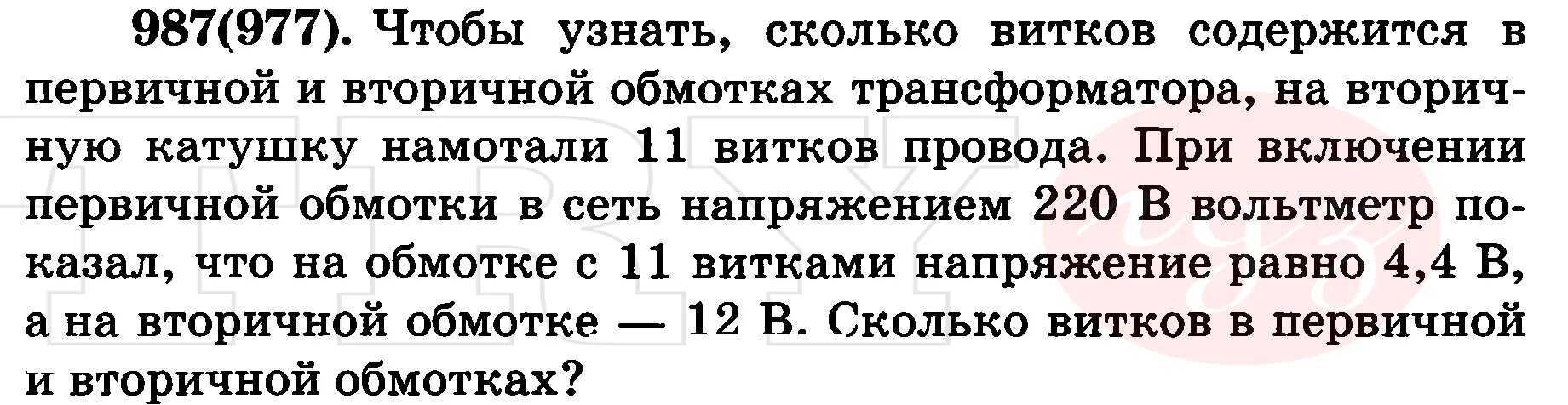 987(977). Чтобы узнать, сколько витков содержится в первичной и вторичной обмотках трансформатора, на вторичную катушку намотали 11 витков провода. При включении первичной обмотки в сеть напряжением 220 В вольтметр показал, что на обмотке с 11 витками напряжение равно 4,4 В, а на вторичной обмотке — 12 В. Сколько витков в первичной и вторичной обмотках?